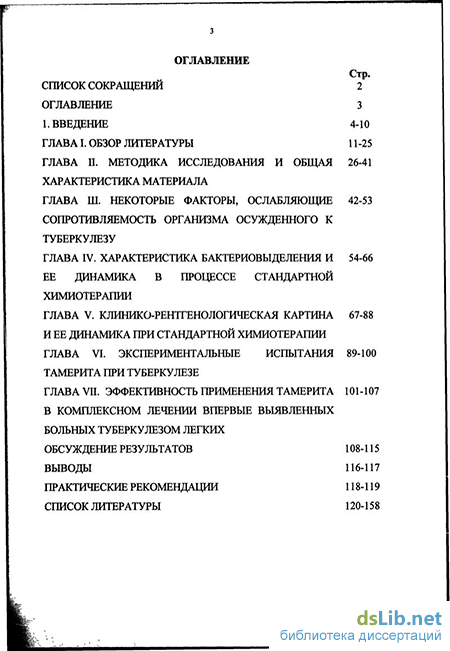 3

ОГЛАВЛЕНИЕ

| | Стр. |
|---|---|
| СПИСОК СОКРАЩЕНИЙ | 2 |
| ОГЛАВЛЕНИЕ | 3 |
| 1. ВВЕДЕНИЕ | 4-10 |
| ГЛАВА I. ОБЗОР ЛИТЕРАТУРЫ | 11-25 |
| ГЛАВА II. МЕТОДИКА ИССЛЕДОВАНИЯ И ОБЩАЯ ХАРАКТЕРИСТИКА МАТЕРИАЛА | 26-41 |
| ГЛАВА Ш. НЕКОТОРЫЕ ФАКТОРЫ, ОСЛАБЛЯЮЩИЕ СОПРОТИВЛЯЕМОСТЬ ОРГАНИЗМА ОСУЖДЕННОГО К ТУБЕРКУЛЕЗУ | 42-53 |
| ГЛАВА IV. ХАРАКТЕРИСТИКА БАКТЕРИОВЫДЕЛЕНИЯ И ЕЕ ДИНАМИКА В ПРОЦЕССЕ СТАНДАРТНОЙ ХИМИОТЕРАПИИ | 54-66 |
| ГЛАВА V. КЛИНИКО-РЕНТГЕНОЛОГИЧЕСКАЯ КАРТИНА И ЕЕ ДИНАМИКА ПРИ СТАНДАРТНОЙ ХИМИОТЕРАПИИ | 67-88 |
| ГЛАВА VI. ЭКСПЕРИМЕНТАЛЬНЫЕ ИСПЫТАНИЯ ТАМЕРИТА ПРИ ТУБЕРКУЛЕЗЕ | 89-100 |
| ГЛАВА VII. ЭФФЕКТИВНОСТЬ ПРИМЕНЕНИЯ ТАМЕРИТА В КОМПЛЕКСНОМ ЛЕЧЕНИИ ВПЕРВЫЕ ВЫЯВЛЕННЫХ БОЛЬНЫХ ТУБЕРКУЛЕЗОМ ЛЕГКИХ | 101-107 |
| ОБСУЖДЕНИЕ РЕЗУЛЬТАТОВ | 108-115 |
| ВЫВОДЫ | 116-117 |
| ПРАКТИЧЕСКИЕ РЕКОМЕНДАЦИИ | 118-119 |
| СПИСОК ЛИТЕРАТУРЫ | 120-158 |

dsLib.net
библиотека диссертаций